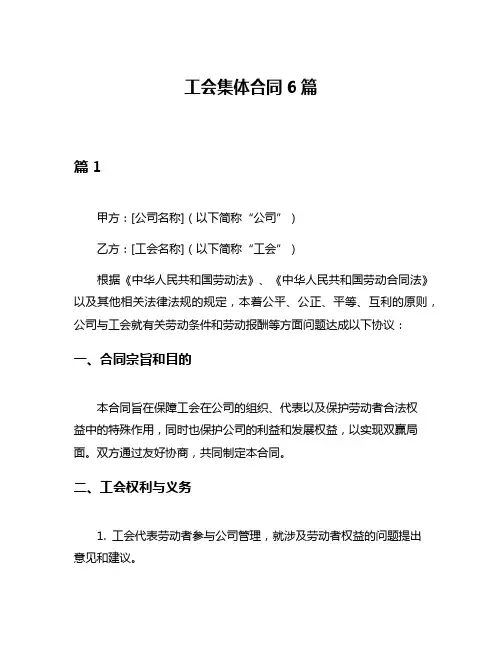 工会集体合同 6 篇

篇 1

甲方：[公司名称]（以下简称“公司”）

乙方：[工会名称]（以下简称“工会”）

根据《中华人民共和国劳动法》、《中华人民共和国劳动合同法》以及其他相关法律法规的规定，本着公平、公正、平等、互利的原则，公司与工会就有关劳动条件和劳动报酬等方面问题达成以下协议：

一、合同宗旨和目的

本合同旨在保障工会在公司的组织、代表以及保护劳动者合法权益中的特殊作用，同时也保护公司的利益和发展权益，以实现双赢局面。双方通过友好协商，共同制定本合同。

二、工会权利与义务

1. 工会代表劳动者参与公司管理，就涉及劳动者权益的问题提出意见和建议。